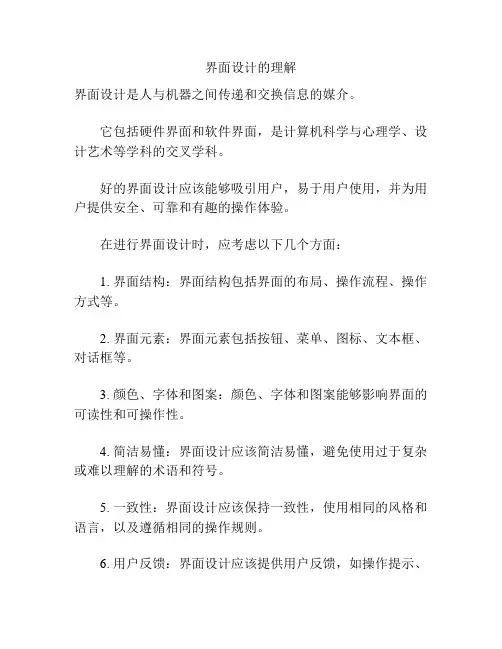 界面设计的理解

界面设计是人与机器之间传递和交换信息的媒介。

它包括硬件界面和软件界面，是计算机科学与心理学、设计艺术等学科的交叉学科。

好的界面设计应该能够吸引用户，易于用户使用，并为用户提供安全、可靠和有趣的操作体验。

在进行界面设计时，应考虑以下几个方面：

1. 界面结构：界面结构包括界面的布局、操作流程、操作方式等。

2. 界面元素：界面元素包括按钮、菜单、图标、文本框、对话框等。

3. 颜色、字体和图案：颜色、字体和图案能够影响界面的可读性和可操作性。

4. 简洁易懂：界面设计应该简洁易懂，避免使用过于复杂或难以理解的术语和符号。

5. 一致性：界面设计应该保持一致性，使用相同的风格和语言，以及遵循相同的操作规则。

6. 用户反馈：界面设计应该提供用户反馈，如操作提示、